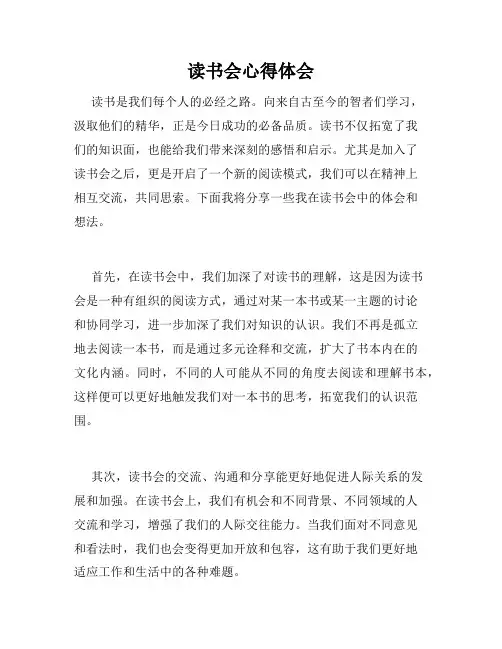 读书会心得体会

读书是我们每个人的必经之路。向来自古至今的智者们学习，汲取他们的精华，正是今日成功的必备品质。读书不仅拓宽了我们的知识面，也能给我们带来深刻的感悟和启示。尤其是加入了读书会之后，更是开启了一个新的阅读模式，我们可以在精神上相互交流，共同思索。下面我将分享一些我在读书会中的体会和想法。

首先，在读书会中，我们加深了对读书的理解，这是因为读书会是一种有组织的阅读方式，通过对某一本书或某一主题的讨论和协同学习，进一步加深了我们对知识的认识。我们不再是孤立地去阅读一本书，而是通过多元诠释和交流，扩大了书本内在的文化内涵。同时，不同的人可能从不同的角度去阅读和理解书本，这样便可以更好地触发我们对一本书的思考，拓宽我们的认识范围。

其次，读书会的交流、沟通和分享能更好地促进人际关系的发展和加强。在读书会上，我们有机会和不同背景、不同领域的人交流和学习，增强了我们的人际交往能力。当我们面对不同意见和看法时，我们也会变得更加开放和包容，这有助于我们更好地适应工作和生活中的各种难题。